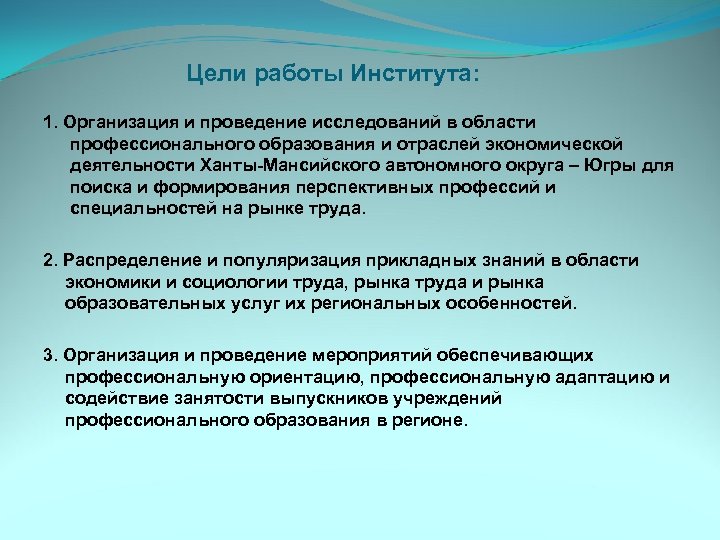 Цели работы Института:

1. Организация и проведение исследований в области профессионального образования и отраслей экономической деятельности Ханты-Мансийского автономного округа – Югры для поиска и формирования перспективных профессий и специальностей на рынке труда.

2. Распределение и популяризация прикладных знаний в области экономики и социологии труда, рынка труда и рынка образовательных услуг их региональных особенностей.

3. Организация и проведение мероприятий обеспечивающих профессиональную ориентацию, профессиональную адаптацию и содействие занятости выпускников учреждений профессионального образования в регионе.